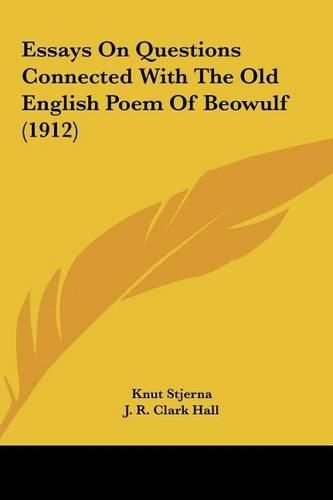 Essays On Questions Connected With The Old English Poem Of Beowulf (1912)

Knut Stjerna
J. R. Clark Hall